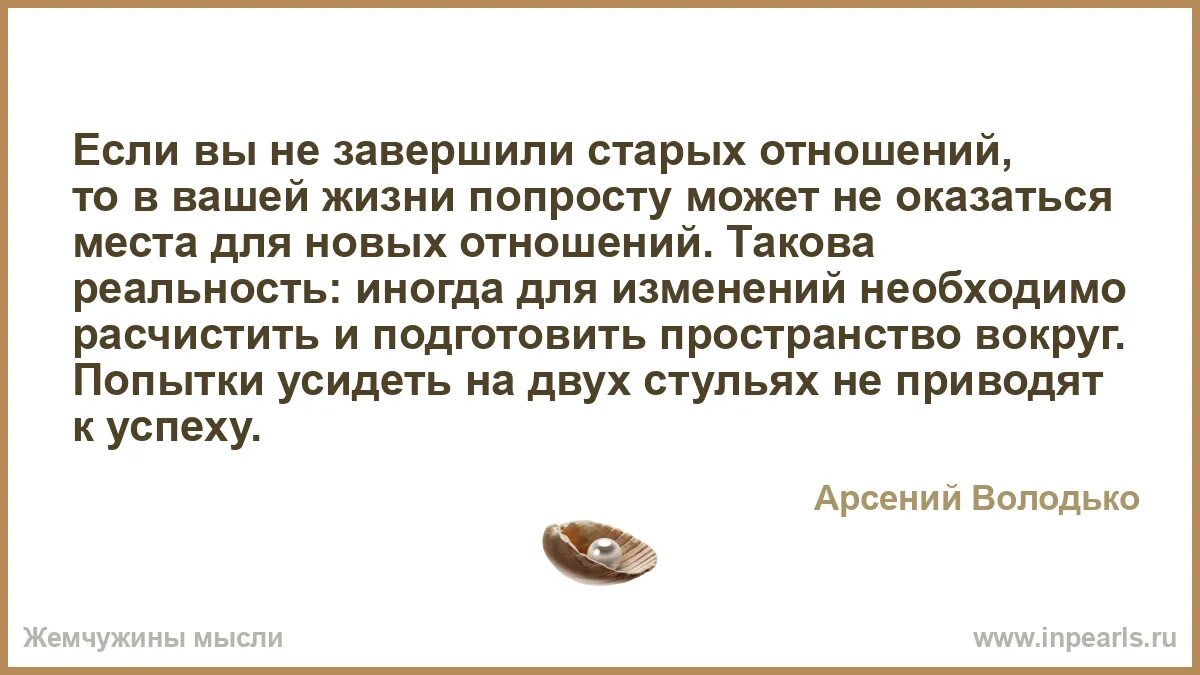 Если вы не завершили старых отношений, то в вашей жизни попросту может не оказаться места для новых отношений. Такова реальность: иногда для изменений необходимо расчистить и подготовить пространство вокруг. Попытки усидеть на двух стульях не приводят к успеху.

Арсений Володько

Жемчужины мысли

www.inpearls.ru